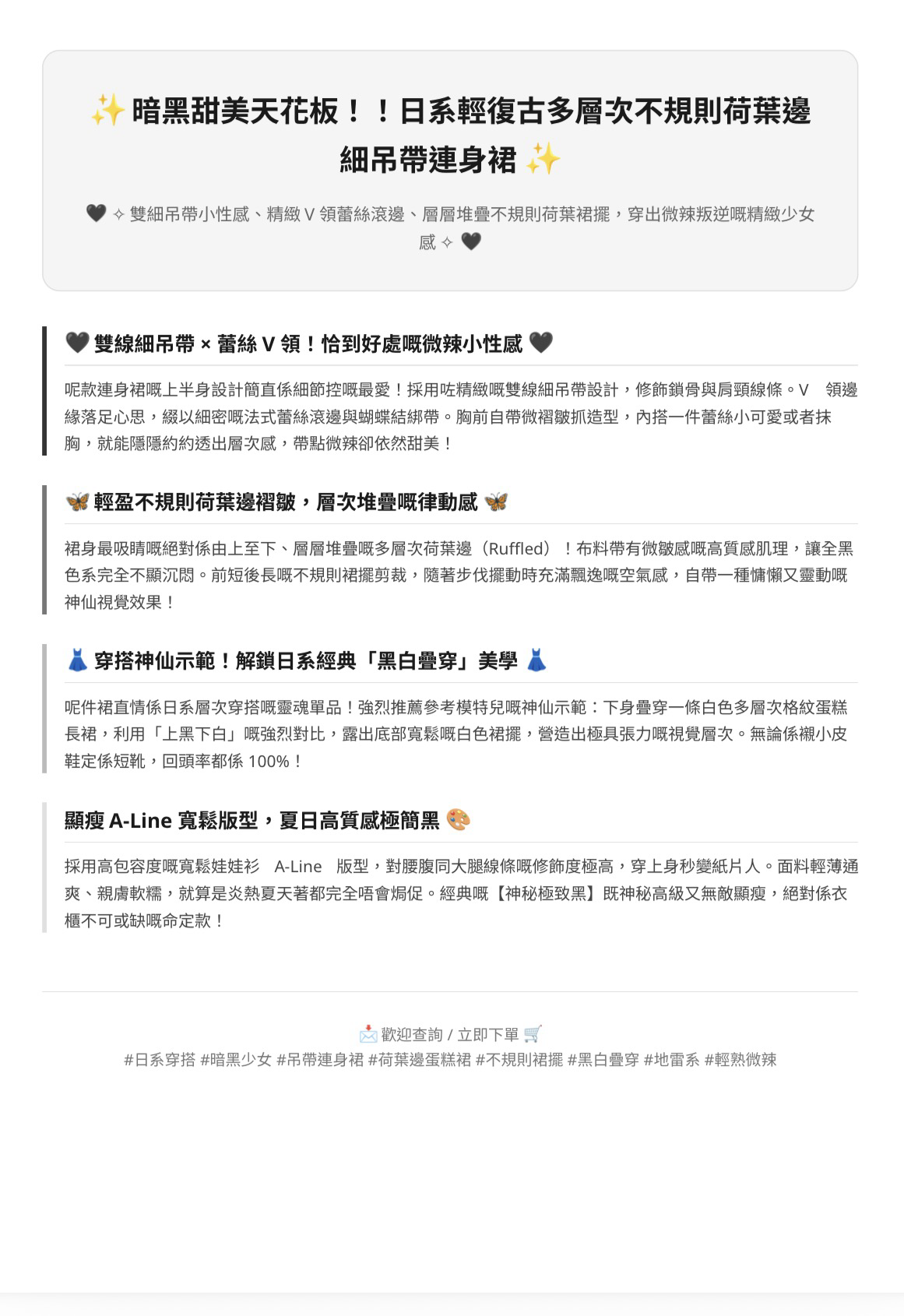 ✨ 暗黑甜美天花板！！日系輕復古多層次不規則荷葉邊細吊帶連身裙 ✨

🖤 ✧ 雙細吊帶小性感、精緻 V 領蕾絲滾邊、層層堆疊不規則荷葉裙擺，穿出微辣叛逆嘅精緻少女感 ✧ 🖤

🖤 雙線細吊帶 × 蕾絲 V 領！恰到好處嘅微辣小性感 🖤

呢款連身裙嘅上半身設計簡直係細節控嘅最愛！採用咗精緻嘅雙線細吊帶設計，修飾鎖骨與肩頸線條。V 領邊緣落足心思，綴以細密嘅法式蕾絲滾邊與蝴蝶結綁帶。胸前自帶微褶皺抓造型，內搭一件蕾絲小可愛或者抹胸，就能隱隱約約透出層次感，帶點微辣卻依然甜美！

🦋 輕盈不規則荷葉邊褶皺，層次堆疊嘅律動感 🦋

裙身最吸睛嘅絕對係由上至下、層層堆疊嘅多層次荷葉邊（Ruffled）！布料帶有微皺感嘅高質感肌理，讓全黑色系完全不顯沉悶。前短後長嘅不規則裙擺剪裁，隨著步伐擺動時充滿飄逸嘅空氣感，自帶一種慵懶又靈動嘅神仙視覺效果！

👗 穿搭神仙示範！解鎖日系經典「黑白疊穿」美學 👗

呢件裙直情係日系層次穿搭嘅靈魂單品！強烈推薦參考模特兒嘅神仙示範：下身疊穿一條白色多層次格紋蛋糕長裙，利用「上黑下白」嘅強烈對比，露出底部寬鬆嘅白色裙擺，營造出極具張力嘅視覺層次。無論係襯小皮鞋定係短靴，回頭率都係 100%！

顯瘦 A-Line 寬鬆版型，夏日高質感極簡黑 🎨

採用高包容度嘅寬鬆娃娃衫 A-Line 版型，對腰腹同大腿線條嘅修飾度極高，穿上身秒變紙片人。面料輕薄通爽、親膚軟糯，就算是炎熱夏天著都完全唔會焗促。經典嘅【神秘極致黑】既神秘高級又無敵顯瘦，絕對係衣櫃不可或缺嘅命定款！

📩 歡迎查詢 / 立即下單 🛒
#日系穿搭 #暗黑少女 #吊帶連身裙 #荷葉邊蛋糕裙 #不規則裙擺 #黑白疊穿 #地雷系 #輕熟微辣